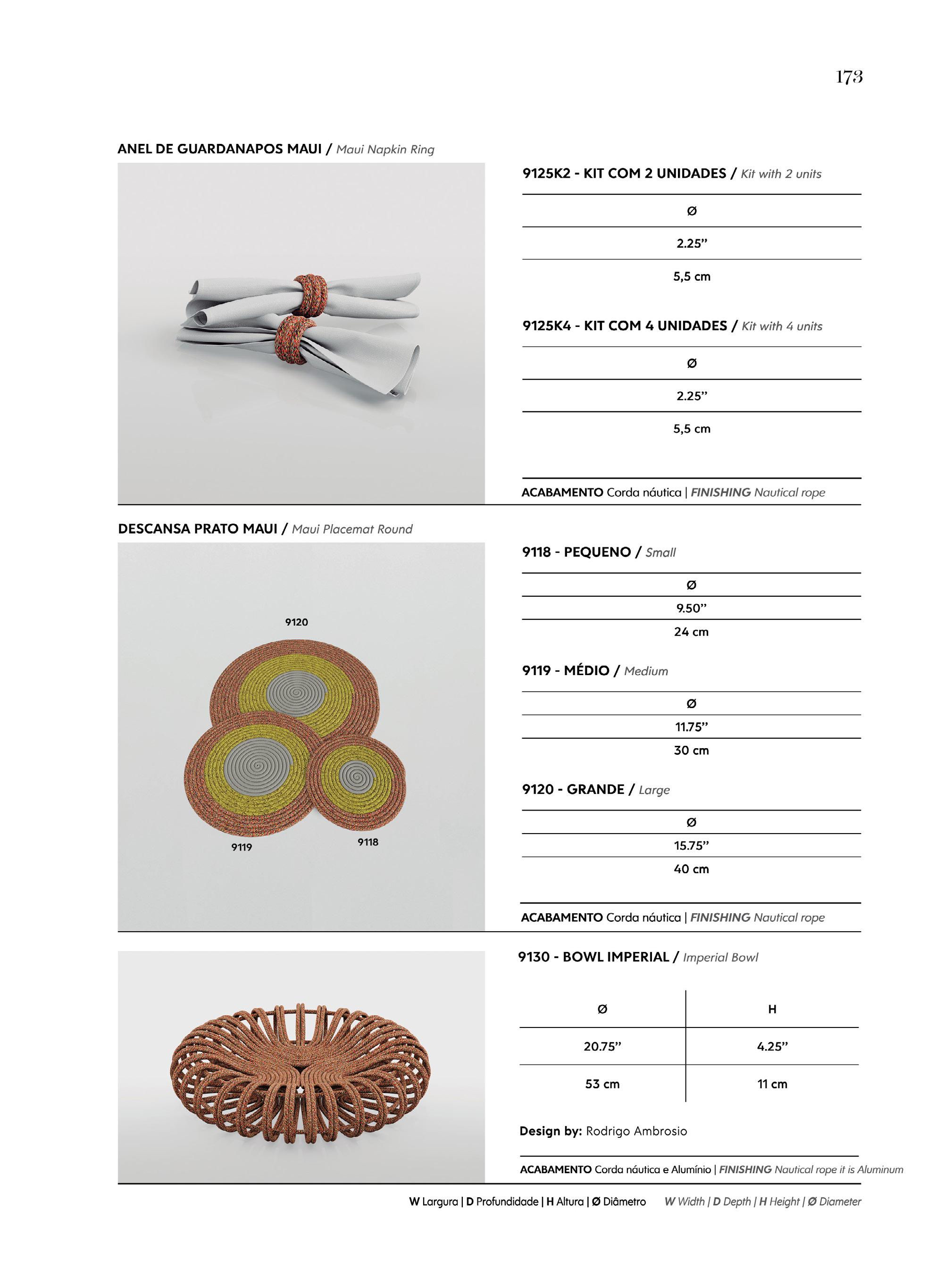 173

ANEL DE GUARDANAPOS MAUI / Maui Napkin Ring

9125K2 - KIT COM 2 UNIDADES / Kit with 2 units

| Ø |
|---|
| 2.25” |
| 5,5 cm |

9125K4 - KIT COM 4 UNIDADES / Kit with 4 units

| Ø |
|---|
| 2.25” |
| 5,5 cm |

ACABAMENTO Corda náutica | FINISHING Nautical rope

DESCANSA PRATO MAUI / Maui Placemat Round

9120

9119

9118

9118 - PEQUENO / Small

| Ø |
|---|
| 9.50” |
| 24 cm |

9119 - MÉDIO / Medium

| Ø |
|---|
| 11.75” |
| 30 cm |

9120 - GRANDE / Large

| Ø |
|---|
| 15.75” |
| 40 cm |

ACABAMENTO Corda náutica | FINISHING Nautical rope

9130 - BOWL IMPERIAL / Imperial Bowl

| Ø | H |
|---|---|
| 20.75” | 4.25” |
| 53 cm | 11 cm |

Design by: Rodrigo Ambrosio

ACABAMENTO Corda náutica e Alumínio | FINISHING Nautical rope it is Aluminum

W Largura | D Profundidade | H Altura | Ø Diâmetro W Width | D Depth | H Height | Ø Diameter